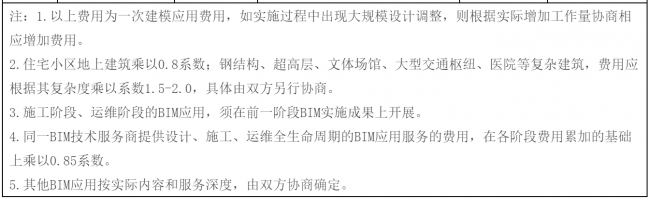 注：1.以上费用为一次建模应用费用，如实施过程中出现大规模设计调整，则根据实际增加工作量协商相应增加费用。

2.住宅小区地上建筑乘以0.8系数；钢结构、超高层、文体场馆、大型交通枢纽、医院等复杂建筑，费用应根据其复杂度乘以系数1.5-2.0，具体由双方另行协商。

3.施工阶段、运维阶段的BIM应用，须在前一阶段BIM实施成果上开展。

4.同一BIM技术服务商提供设计、施工、运维全生命周期的BIM应用服务的费用，在各阶段费用累加的基础上乘以0.85系数。

5.其他BIM应用按实际内容和服务深度，由双方协商确定。